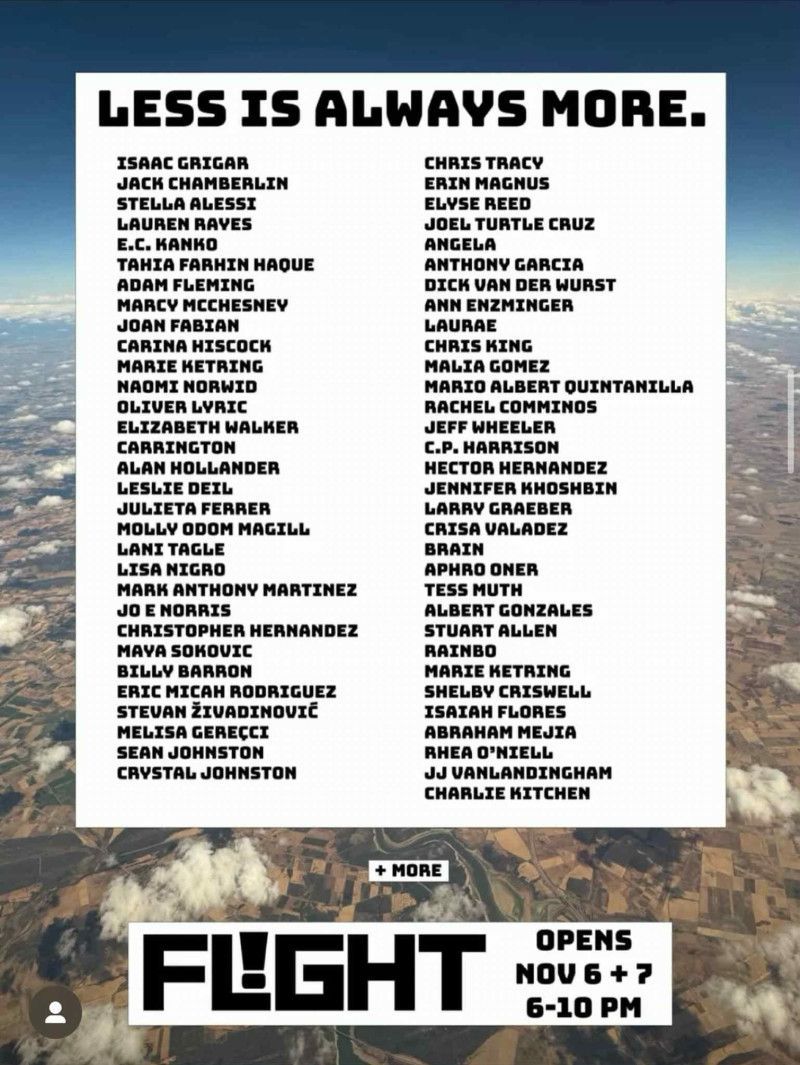 LESS IS ALWAYS MORE.

ISAAC GRIGAR
JACK CHAMBERLIN
STELLA ALESSI
LAUREN RAYES
E.C. KANKO
TAHIA FARHIN HAQUE
ADAM FLEMING
MARCY MCCHESNEY
JOAN FABIAN
CARINA HISCOCK
MARIE KETRING
NAOMI NORWID
OLIVER LYRIC
ELIZABETH WALKER
CARRINGTON
ALAN HOLLANDER
LESLIE DEIL
JULIETA FERRER
MOLLY ODOM MAGILL
LANI TAGLE
LISA NIGRO
MARK ANTHONY MARTINEZ
JO E NORRIS
CHRISTOPHER HERNANDEZ
MAYA SOKOVIC
BILLY BARRON
ERIC MICAH RODRIGUEZ
STEVAN ŽIVADINOVIĆ
MELISA GEREÇCI
SEAN JOHNSTON
CRYSTAL JOHNSTON

CHRIS TRACY
ERIN MAGNUS
ELYSE REED
JOEL TURTLE CRUZ
ANGELA
ANTHONY GARCIA
DICK VAN DER WURST
ANN ENZMINGER
LAURAE
CHRIS KING
MALIA GOMEZ
MARIO ALBERT QUINTANILLA
RACHEL COMMINOS
JEFF WHEELER
C.P. HARRISON
HECTOR HERNANDEZ
JENNIFER KHOSHBIN
LARRY GRAEBER
CRISA VALADEZ
BRAIN
APHRO ONER
TESS MUTH
ALBERT GONZALES
STUART ALLEN
RAINBO
MARIE KETRING
SHELBY CRISWELL
ISAIAH FLORES
ABRAHAM MEJIA
RHEA O'NIELL
JJ VANLANDINGHAM
CHARLIE KITCHEN

+ MORE

FL!GHT

OPENS
NOV 6 + 7
6-10 PM